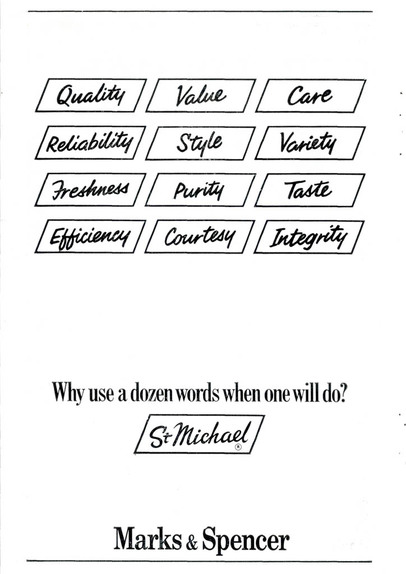 Quality Value Care

Reliability Style Variety

Freshness Purity Taste

Efficiency Courtesy Integrity

Why use a dozen words when one will do?

St Michael ®

Marks & Spencer